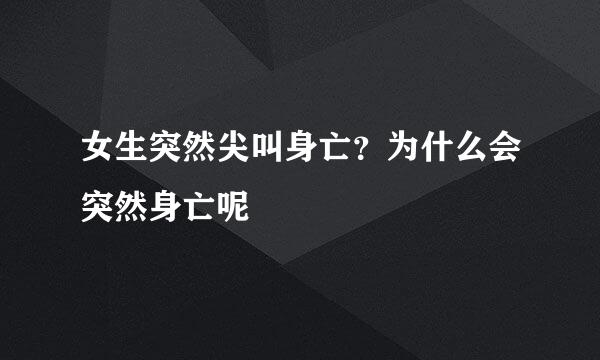 女生突然尖叫身亡？为什么会突然身亡呢